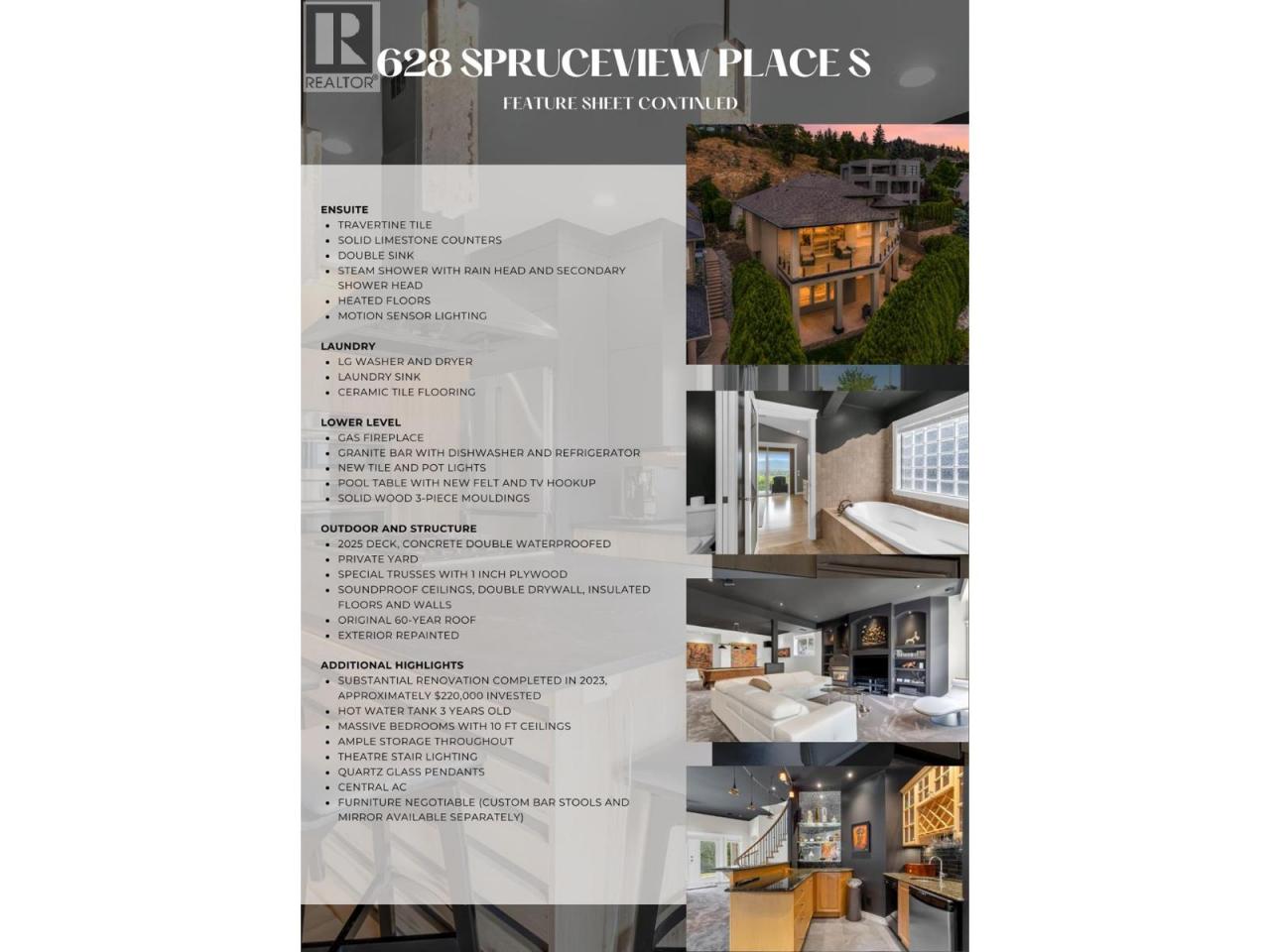 REALTOR®

628 SPRUCEVIEW PLACE S

FEATURE SHEET CONTINUED

ENSUITE
• TRAVERTINE TILE
• SOLID LIMESTONE COUNTERS
• DOUBLE SINK
• STEAM SHOWER WITH RAIN HEAD AND SECONDARY SHOWER HEAD
• HEATED FLOORS
• MOTION SENSOR LIGHTING

LAUNDRY
• LG WASHER AND DRYER
• LAUNDRY SINK
• CERAMIC TILE FLOORING

LOWER LEVEL
• GAS FIREPLACE
• GRANITE BAR WITH DISHWASHER AND REFRIGERATOR
• NEW TILE AND POT LIGHTS
• POOL TABLE WITH NEW FELT AND TV HOOKUP
• SOLID WOOD 3-PIECE MOULDINGS

OUTDOOR AND STRUCTURE
• 2025 DECK, CONCRETE DOUBLE WATERPROOFED
• PRIVATE YARD
• SPECIAL TRUSSES WITH 1 INCH PLYWOOD
• SOUNDPROOF CEILINGS, DOUBLE DRYWALL, INSULATED FLOORS AND WALLS
• ORIGINAL 60-YEAR ROOF
• EXTERIOR REPAINTED

ADDITIONAL HIGHLIGHTS
• SUBSTANTIAL RENOVATION COMPLETED IN 2023, APPROXIMATELY $220,000 INVESTED
• HOT WATER TANK 3 YEARS OLD
• MASSIVE BEDROOMS WITH 10 FT CEILINGS
• AMPLE STORAGE THROUGHOUT
• THEATRE STAIR LIGHTING
• QUARTZ GLASS PENDANTS
• CENTRAL AC
• FURNITURE NEGOTIABLE (CUSTOM BAR STOOLS AND MIRROR AVAILABLE SEPARATELY)